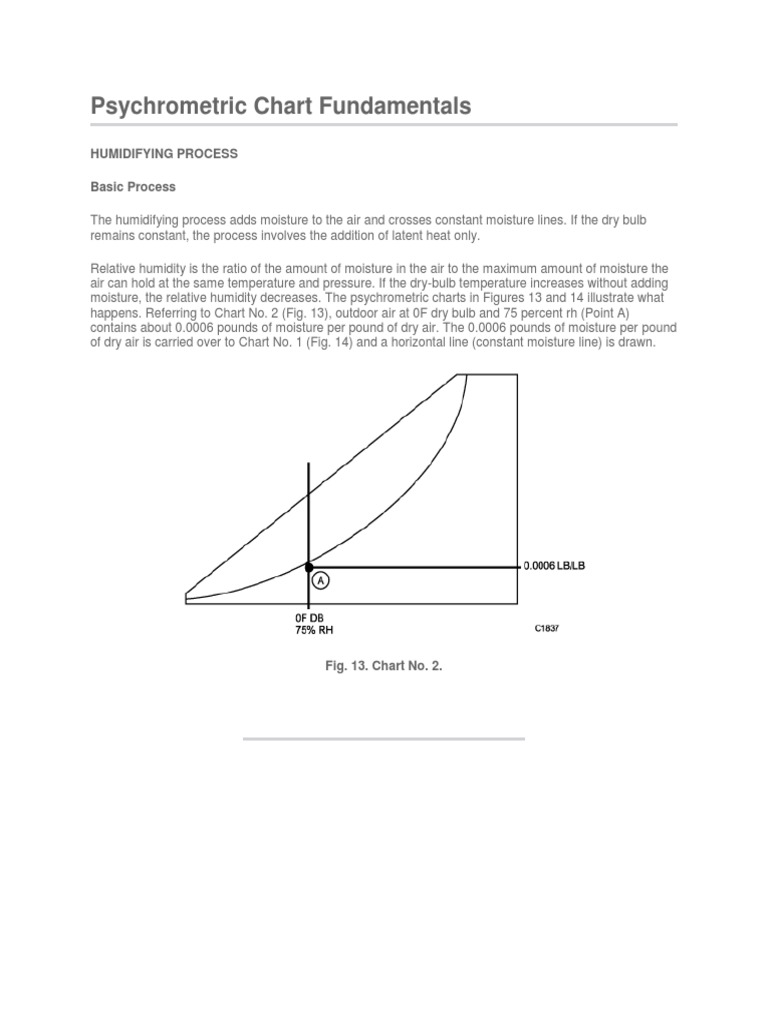 Psychrometric Chart Fundamentals

HUMIDIFYING PROCESS

Basic Process

The humidifying process adds moisture to the air and crosses constant moisture lines. If the dry bulb remains constant, the process involves the addition of latent heat only.

Relative humidity is the ratio of the amount of moisture in the air to the maximum amount of moisture the air can hold at the same temperature and pressure. If the dry-bulb temperature increases without adding moisture, the relative humidity decreases. The psychrometric charts in Figures 13 and 14 illustrate what happens. Referring to Chart No. 2 (Fig. 13), outdoor air at 0F dry bulb and 75 percent rh (Point A) contains about 0.0006 pounds of moisture per pound of dry air. The 0.0006 pounds of moisture per pound of dry air is carried over to Chart No. 1 (Fig. 14) and a horizontal line (constant moisture line) is drawn.

0.0006 LB/LB

A

0F DB
75% RH

C1837

Fig. 13. Chart No. 2.